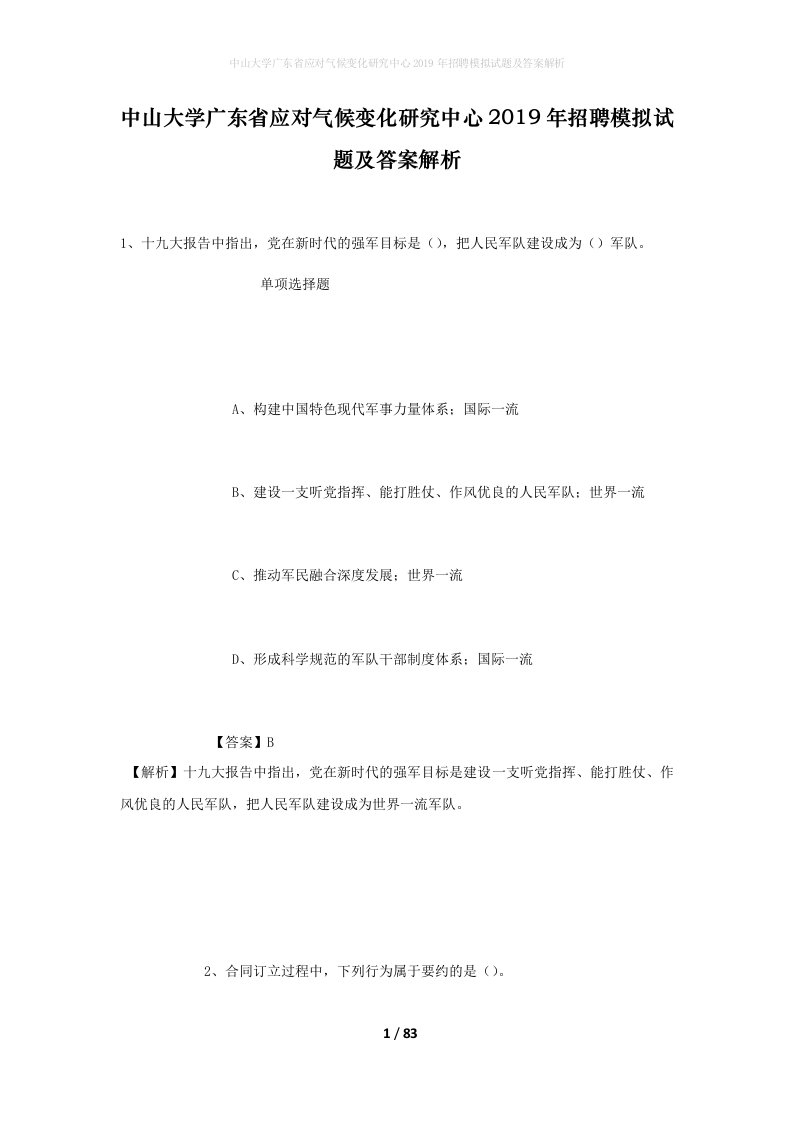 中山大学广东省应对气候变化研究中心2019年招聘模拟试题及答案解析

中山大学广东省应对气候变化研究中心2019年招聘模拟试题及答案解析

1、十九大报告中指出，党在新时代的强军目标是（），把人民军队建设成为（）军队。

单项选择题

A、构建中国特色现代军事力量体系；国际一流

B、建设一支听党指挥、能打胜仗、作风优良的人民军队；世界一流

C、推动军民融合深度发展；世界一流

D、形成科学规范的军队干部制度体系；国际一流

【答案】B

【解析】十九大报告中指出，党在新时代的强军目标是建设一支听党指挥、能打胜仗、作风优良的人民军队，把人民军队建设成为世界一流军队。

2、合同订立过程中，下列行为属于要约的是（）。

1 / 83